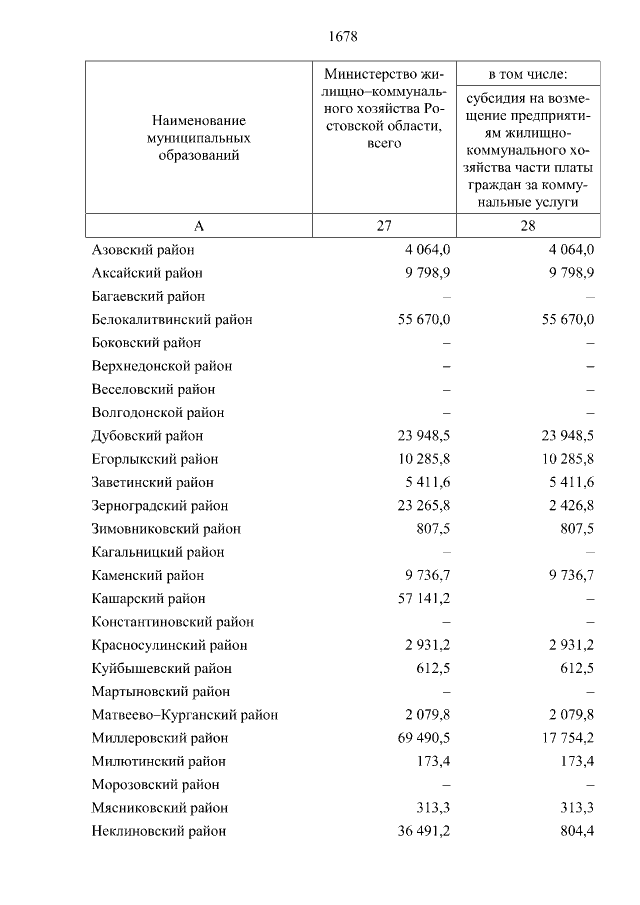 1678

| Наименование муниципальных образований | Министерство жилищно–коммунального хозяйства Ростовской области, всего | в том числе: субсидия на возмещение предприятиям жилищно-коммунального хозяйства части платы граждан за коммунальные услуги |
|---|---|---|
| А | 27 | 28 |
| Азовский район | 4 064,0 | 4 064,0 |
| Аксайский район | 9 798,9 | 9 798,9 |
| Багаевский район | – | – |
| Белокалитвинский район | 55 670,0 | 55 670,0 |
| Боковский район | – | – |
| Верхнедонской район | – | – |
| Веселовский район | – | – |
| Волгодонской район | – | – |
| Дубовский район | 23 948,5 | 23 948,5 |
| Егорлыкский район | 10 285,8 | 10 285,8 |
| Заветинский район | 5 411,6 | 5 411,6 |
| Зерноградский район | 23 265,8 | 2 426,8 |
| Зимовниковский район | 807,5 | 807,5 |
| Кагальницкий район | – | – |
| Каменский район | 9 736,7 | 9 736,7 |
| Кашарский район | 57 141,2 | – |
| Константиновский район | – | – |
| Красносулинский район | 2 931,2 | 2 931,2 |
| Куйбышевский район | 612,5 | 612,5 |
| Мартыновский район | – | – |
| Матвеево–Курганский район | 2 079,8 | 2 079,8 |
| Миллеровский район | 69 490,5 | 17 754,2 |
| Милютинский район | 173,4 | 173,4 |
| Морозовский район | – | – |
| Мясниковский район | 313,3 | 313,3 |
| Неклиновский район | 36 491,2 | 804,4 |